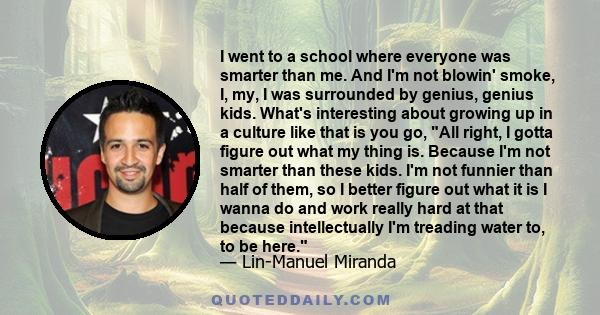 I went to a school where everyone was smarter than me. And I'm not blowin' smoke, I, my, I was surrounded by genius, genius kids. What's interesting about growing up in a culture like that is you go, "All right, I gotta figure out what my thing is. Because I'm not smarter than these kids. I'm not funnier than half of them, so I better figure out what it is I wanna do and work really hard at that because intellectually I'm treading water to, to be here."
— Lin-Manuel Miranda

QUOTEDDAILY.COM